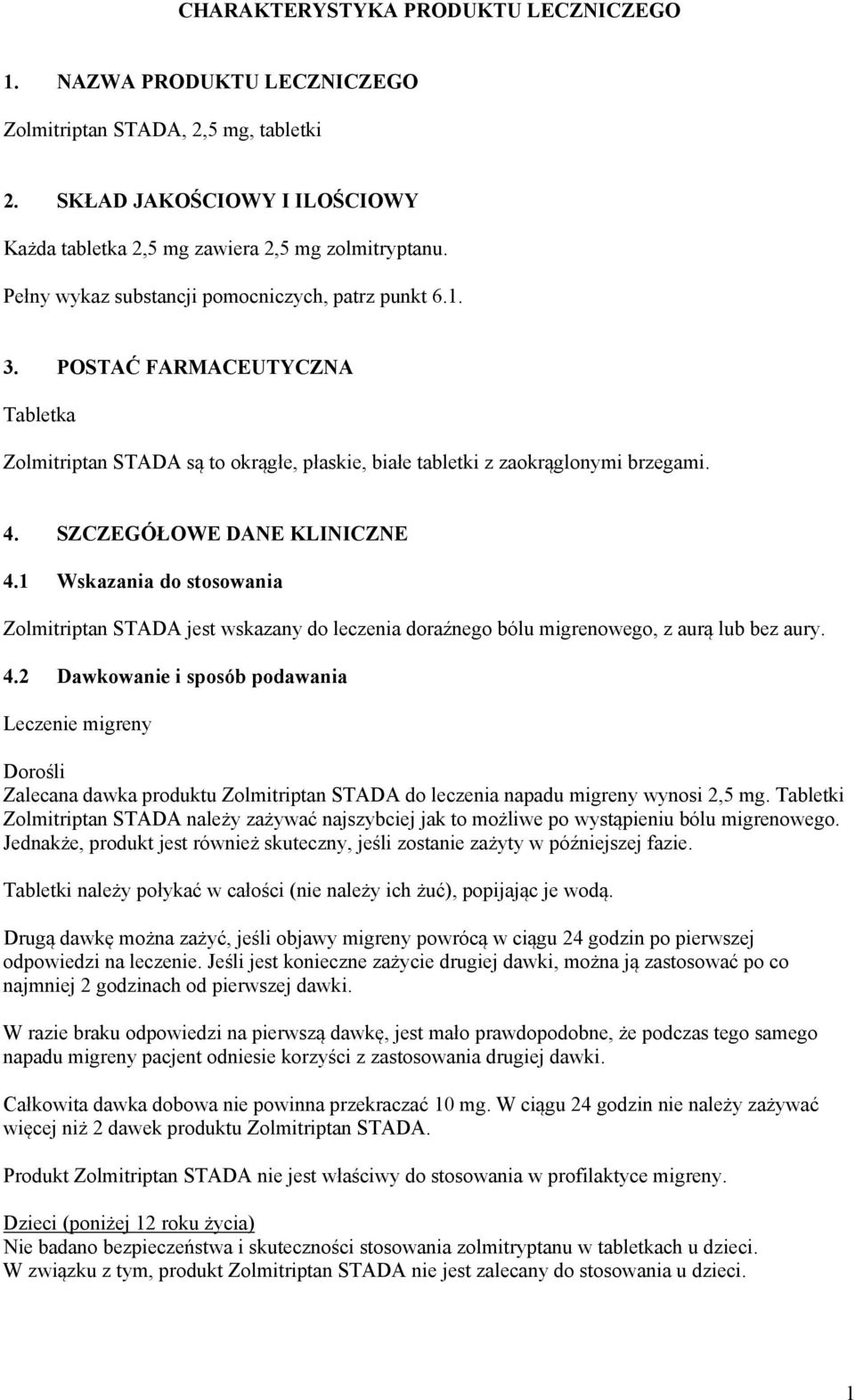 CHARAKTERYSTYKA PRODUKTU LECZNICZEGO

1. NAZWA PRODUKTU LECZNICZEGO

Zolmitriptan STADA, 2,5 mg, tabletki

2. SKŁAD JAKOŚCIOWY I ILOŚCIOWY

Każda tabletka 2,5 mg zawiera 2,5 mg zolmitryptanu.

Pełny wykaz substancji pomocniczych, patrz punkt 6.1.

3. POSTAĆ FARMACEUTYCZNA

Tabletka

Zolmitriptan STADA są to okrągłe, płaskie, białe tabletki z zaokrąglonymi brzegami.

4. SZCZEGÓŁOWE DANE KLINICZNE

4.1 Wskazania do stosowania

Zolmitriptan STADA jest wskazany do leczenia doraźnego bólu migrenowego, z aurą lub bez aury.

4.2 Dawkowanie i sposób podawania

Leczenie migreny

Dorośli
Zalecana dawka produktu Zolmitriptan STADA do leczenia napadu migreny wynosi 2,5 mg. Tabletki Zolmitriptan STADA należy zażywać najszybciej jak to możliwe po wystąpieniu bólu migrenowego. Jednakże, produkt jest również skuteczny, jeśli zostanie zażyty w późniejszej fazie.

Tabletki należy połykać w całości (nie należy ich żuć), popijając je wodą.

Drugą dawkę można zażyć, jeśli objawy migreny powrócą w ciągu 24 godzin po pierwszej odpowiedzi na leczenie. Jeśli jest konieczne zażycie drugiej dawki, można ją zastosować po co najmniej 2 godzinach od pierwszej dawki.

W razie braku odpowiedzi na pierwszą dawkę, jest mało prawdopodobne, że podczas tego samego napadu migreny pacjent odniesie korzyści z zastosowania drugiej dawki.

Całkowita dawka dobowa nie powinna przekraczać 10 mg. W ciągu 24 godzin nie należy zażywać więcej niż 2 dawek produktu Zolmitriptan STADA.

Produkt Zolmitriptan STADA nie jest właściwy do stosowania w profilaktyce migreny.

Dzieci (poniżej 12 roku życia)
Nie badano bezpieczeństwa i skuteczności stosowania zolmitryptanu w tabletkach u dzieci.
W związku z tym, produkt Zolmitriptan STADA nie jest zalecany do stosowania u dzieci.

1